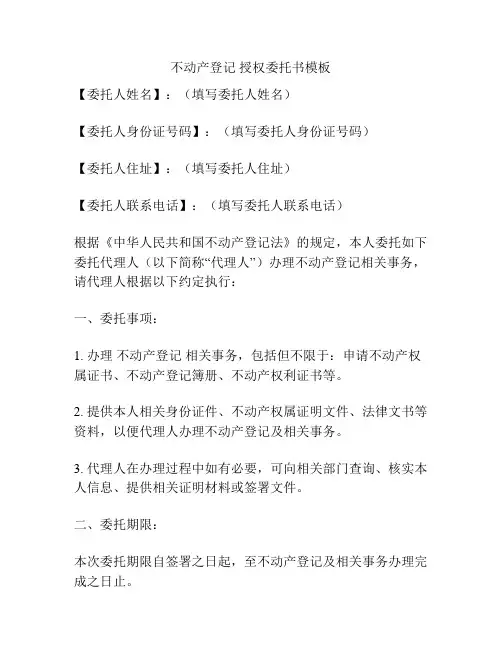 不动产登记 授权委托书模板

【委托人姓名】：（填写委托人姓名）

【委托人身份证号码】：（填写委托人身份证号码）

【委托人住址】：（填写委托人住址）

【委托人联系电话】：（填写委托人联系电话）

根据《中华人民共和国不动产登记法》的规定，本人委托如下委托代理人（以下简称“代理人”）办理不动产登记相关事务，请代理人根据以下约定执行：

一、委托事项：

1. 办理 不动产登记 相关事务，包括但不限于：申请不动产权属证书、不动产登记簿册、不动产权利证书等。

2. 提供本人相关身份证件、不动产权属证明文件、法律文书等资料，以便代理人办理不动产登记及相关事务。

3. 代理人在办理过程中如有必要，可向相关部门查询、核实本人信息、提供相关证明材料或签署文件。

二、委托期限：

本次委托期限自签署之日起，至不动产登记及相关事务办理完成之日止。